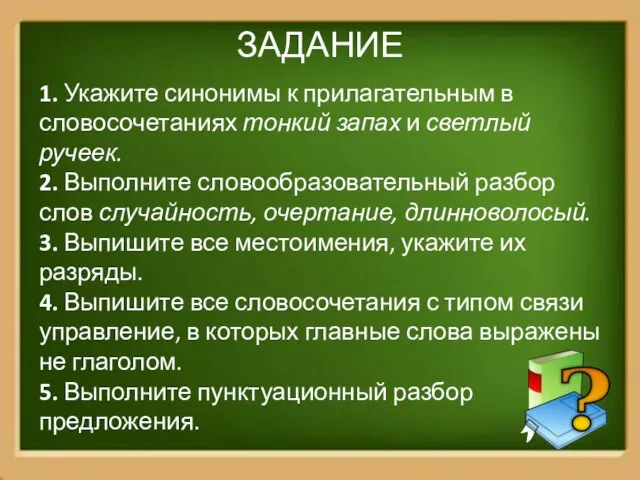 ЗАДАНИЕ

1. Укажите синонимы к прилагательным в словосочетаниях тонкий запах и светлый ручеек.
2. Выполните словообразовательный разбор слов случайность, очертание, длинноволосый.
3. Выпишите все местоимения, укажите их разряды.
4. Выпишите все словосочетания с типом связи управление, в которых главные слова выражены не глаголом.
5. Выполните пунктуационный разбор предложения.

?